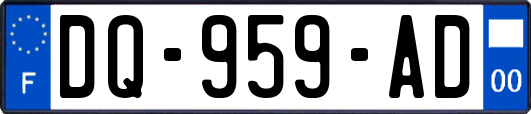 F
DQ-959-AD
00